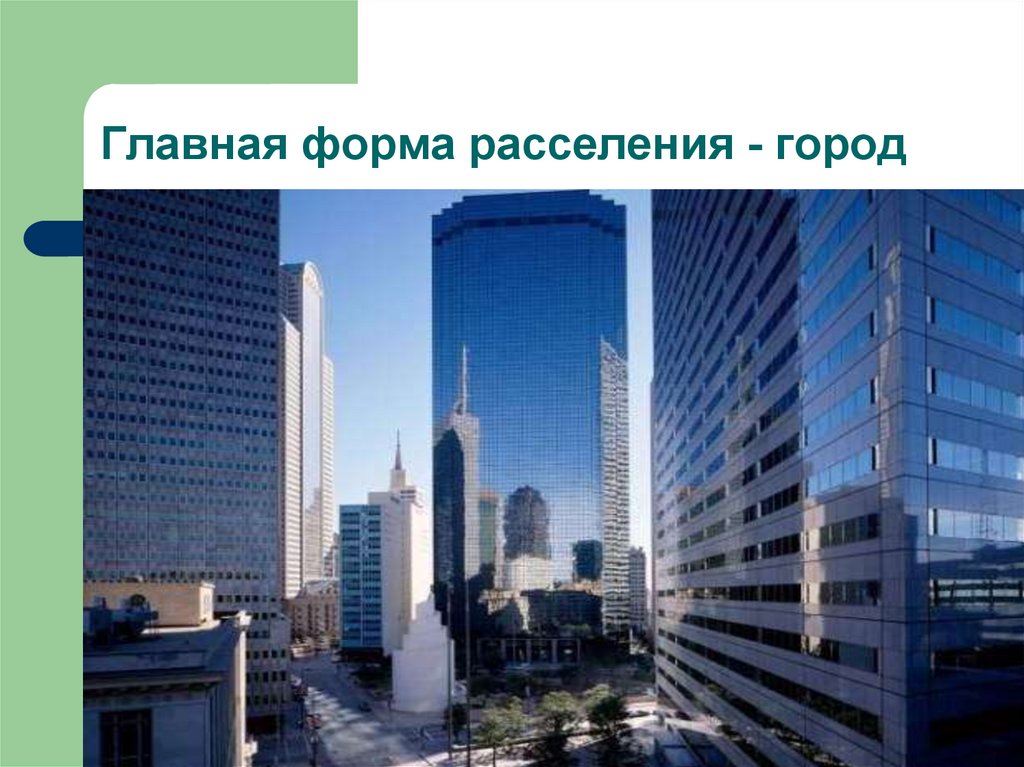 Главная форма расселения - город